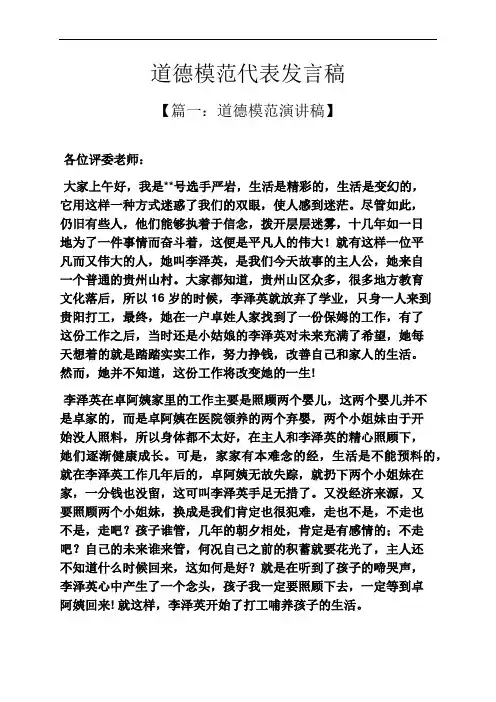 道德模范代表发言稿

【篇一：道德模范演讲稿】

各位评委老师：

大家上午好，我是**号选手严岩，生活是精彩的，生活是变幻的，它用这样一种方式迷惑了我们的双眼，使人感到迷茫。尽管如此，仍旧有些人，他们能够执着于信念，拨开层层迷雾，十几年如一日地为了一件事情而奋斗着，这便是平凡人的伟大！就有这样一位平凡而又伟大的人，她叫李泽英，是我们今天故事的主人公，她来自一个普通的贵州山村。大家都知道，贵州山区众多，很多地方教育文化落后，所以 16 岁的时候，李泽英就放弃了学业，只身一人来到贵阳打工，最终，她在一户卓姓人家找到了一份保姆的工作，有了这份工作之后，当时还是小姑娘的李泽英对未来充满了希望，她每天想着的就是踏踏实实工作，努力挣钱，改善自己和家人的生活。然而，她并不知道，这份工作将改变她的一生！

李泽英在卓阿姨家里的工作主要是照顾两个婴儿，这两个婴儿并不是卓家的，而是卓阿姨在医院领养的两个弃婴，两个小姐妹由于开始没人照料，所以身体都不太好，在主人和李泽英的精心照顾下，她们逐渐健康成长。可是，家家有本难念的经，生活是不能预料的，就在李泽英工作几年后的，卓阿姨无故失踪，就扔下两个小姐妹在家，一分钱也没留，这可叫李泽英手足无措了。又没经济来源，又要照顾两个小姐妹，换成是我们肯定也很犯难，走也不是，不走也不是，走吧？孩子谁管，几年的朝夕相处，肯定是有感情的；不走吧？自己的未来谁来管，何况自己之前的积蓄就要花光了，主人还不知道什么时候回来，这如何是好？就是在听到了孩子的啼哭声，李泽英心中产生了一个念头，孩子我一定要照顾下去，一定等到卓阿姨回来！就这样，李泽英开始了打工哺养孩子的生活。